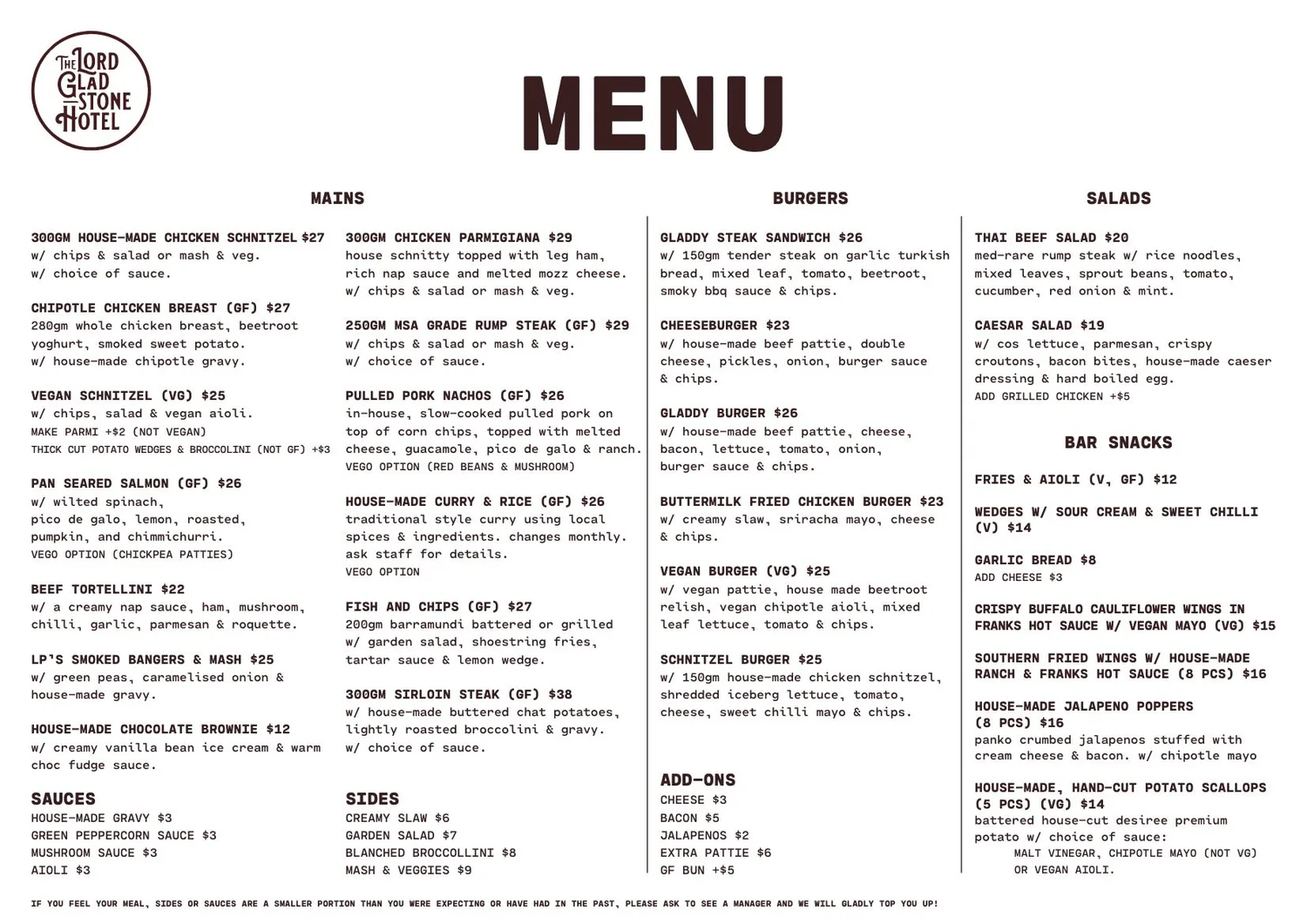 THE LORD GLADSTONE HOTEL

MENU

MAINS

300GM HOUSE-MADE CHICKEN SCHNITZEL $27
w/ chips & salad or mash & veg.
w/ choice of sauce.

CHIPOTLE CHICKEN BREAST (GF) $27
280gm whole chicken breast, beetroot yoghurt, smoked sweet potato.
w/ house-made chipotle gravy.

VEGAN SCHNITZEL (VG) $25
w/ chips, salad & vegan aioli.
MAKE PARMI +$2 (NOT VEGAN)
THICK CUT POTATO WEDGES & BROCCOLINI (NOT GF) +$3

PAN SEARED SALMON (GF) $26
w/ wilted spinach, pico de galo, lemon, roasted, pumpkin, and chimmichurri.
VEGO OPTION (CHICKPEA PATTIES)

BEEF TORTELLINI $22
w/ a creamy nap sauce, ham, mushroom, chilli, garlic, parmesan & roquette.

LP'S SMOKED BANGERS & MASH $25
w/ green peas, caramelised onion & house-made gravy.

HOUSE-MADE CHOCOLATE BROWNIE $12
w/ creamy vanilla bean ice cream & warm choc fudge sauce.

SAUCES
HOUSE-MADE GRAVY $3
GREEN PEPPERCORN SAUCE $3
MUSHROOM SAUCE $3
AIOLI $3

300GM CHICKEN PARMIGIANA $29
house schnitty topped with leg ham, rich nap sauce and melted mozz cheese.
w/ chips & salad or mash & veg.

250GM MSA GRADE RUMP STEAK (GF) $29
w/ chips & salad or mash & veg.
w/ choice of sauce.

PULLED PORK NACHOS (GF) $26
in-house, slow-cooked pulled pork on top of corn chips, topped with melted cheese, guacamole, pico de galo & ranch.
VEGO OPTION (RED BEANS & MUSHROOM)

HOUSE-MADE CURRY & RICE (GF) $26
traditional style curry using local spices & ingredients. changes monthly. ask staff for details.
VEGO OPTION

FISH AND CHIPS (GF) $27
200gm barramundi battered or grilled w/ garden salad, shoestring fries, tartar sauce & lemon wedge.

300GM SIRLOIN STEAK (GF) $38
w/ house-made buttered chat potatoes, lightly roasted broccolini & gravy.
w/ choice of sauce.

SIDES
CREAMY SLAW $6
GARDEN SALAD $7
BLANCHED BROCCOLLINI $8
MASH & VEGGIES $9

BURGERS

GLADDY STEAK SANDWICH $26
w/ 150gm tender steak on garlic turkish bread, mixed leaf, tomato, beetroot, smoky bbq sauce & chips.

CHEESEBURGER $23
w/ house-made beef pattie, double cheese, pickles, onion, burger sauce & chips.

GLADDY BURGER $26
w/ house-made beef pattie, cheese, bacon, lettuce, tomato, onion, burger sauce & chips.

BUTTERMILK FRIED CHICKEN BURGER $23
w/ creamy slaw, sriracha mayo, cheese & chips.

VEGAN BURGER (VG) $25
w/ vegan pattie, house made beetroot relish, vegan chipotle aioli, mixed leaf lettuce, tomato & chips.

SCHNITZEL BURGER $25
w/ 150gm house-made chicken schnitzel, shredded iceberg lettuce, tomato, cheese, sweet chilli mayo & chips.

ADD-ONS
CHEESE $3
BACON $5
JALAPENOS $2
EXTRA PATTIE $6
GF BUN +$5

SALADS

THAI BEEF SALAD $20
med-rare rump steak w/ rice noodles, mixed leaves, sprout beans, tomato, cucumber, red onion & mint.

CAESAR SALAD $19
w/ cos lettuce, parmesan, crispy croutons, bacon bites, house-made caeser dressing & hard boiled egg.
ADD GRILLED CHICKEN +$5

BAR SNACKS

FRIES & AIOLI (V, GF) $12

WEDGES W/ SOUR CREAM & SWEET CHILLI (V) $14

GARLIC BREAD $8
ADD CHEESE $3

CRISPY BUFFALO CAULIFLOWER WINGS IN FRANKS HOT SAUCE W/ VEGAN MAYO (VG) $15

SOUTHERN FRIED WINGS W/ HOUSE-MADE RANCH & FRANKS HOT SAUCE (8 PCS) $16

HOUSE-MADE JALAPENO POPPERS (8 PCS) $16
panko crumbed jalapenos stuffed with cream cheese & bacon. w/ chipotle mayo

HOUSE-MADE, HAND-CUT POTATO SCALLOPS (5 PCS) (VG) $14
battered house-cut desiree premium potato w/ choice of sauce:
MALT VINEGAR, CHIPOTLE MAYO (NOT VG) OR VEGAN AIOLI.

IF YOU FEEL YOUR MEAL, SIDES OR SAUCES ARE A SMALLER PORTION THAN YOU WERE EXPECTING OR HAVE HAD IN THE PAST, PLEASE ASK TO SEE A MANAGER AND WE WILL GLADLY TOP YOU UP!